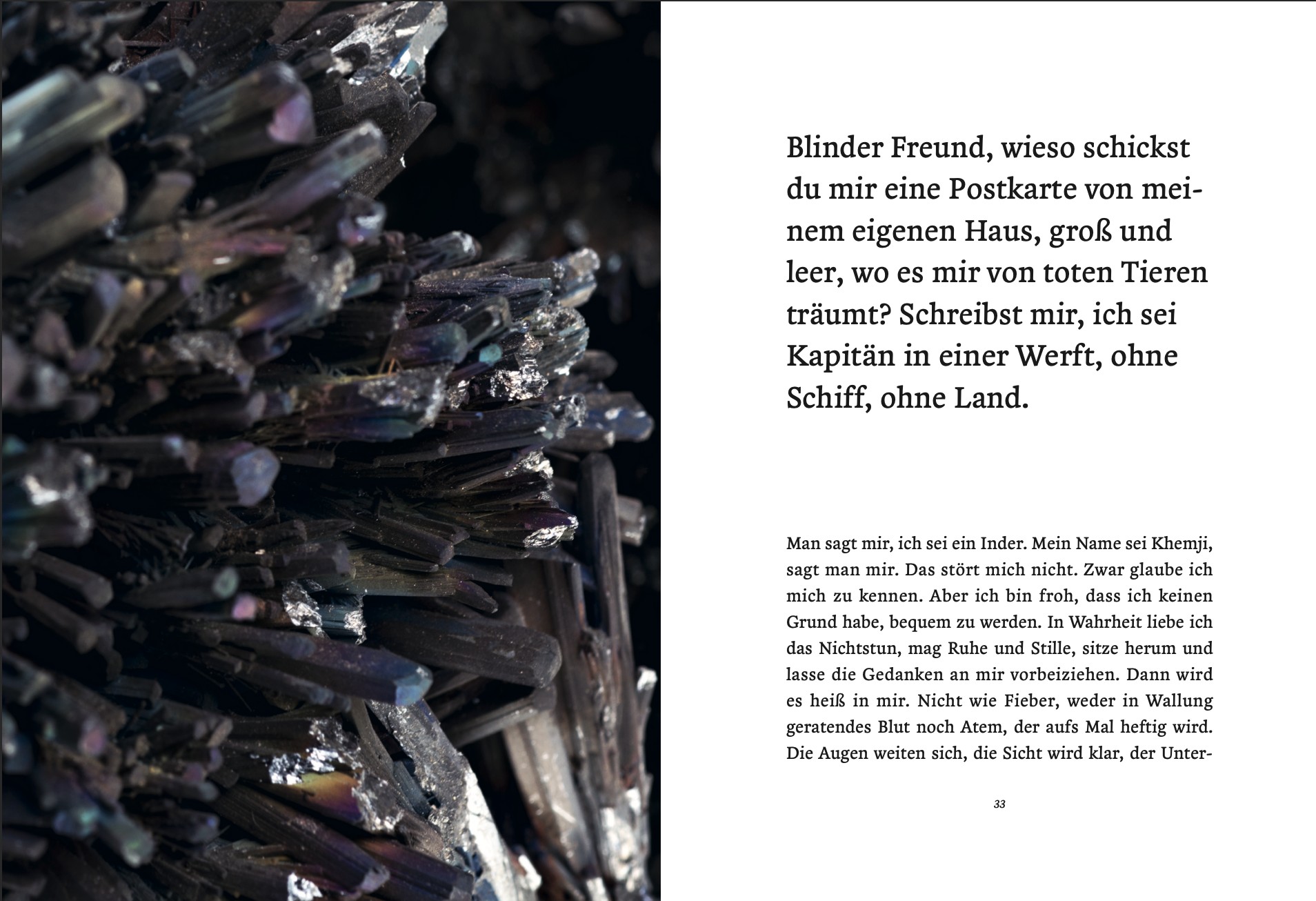 Blinder Freund, wieso schickst du mir eine Postkarte von meinem eigenen Haus, groß und leer, wo es mir von toten Tieren träumt? Schreibst mir, ich sei Kapitän in einer Werft, ohne Schiff, ohne Land.

Man sagt mir, ich sei ein Inder. Mein Name sei Khemji, sagt man mir. Das stört mich nicht. Zwar glaube ich mich zu kennen. Aber ich bin froh, dass ich keinen Grund habe, bequem zu werden. In Wahrheit liebe ich das Nichtstun, mag Ruhe und Stille, sitze herum und lasse die Gedanken an mir vorbeiziehen. Dann wird es heiß in mir. Nicht wie Fieber, weder in Wallung geratendes Blut noch Atem, der aufs Mal heftig wird. Die Augen weiten sich, die Sicht wird klar, der Unter-

33